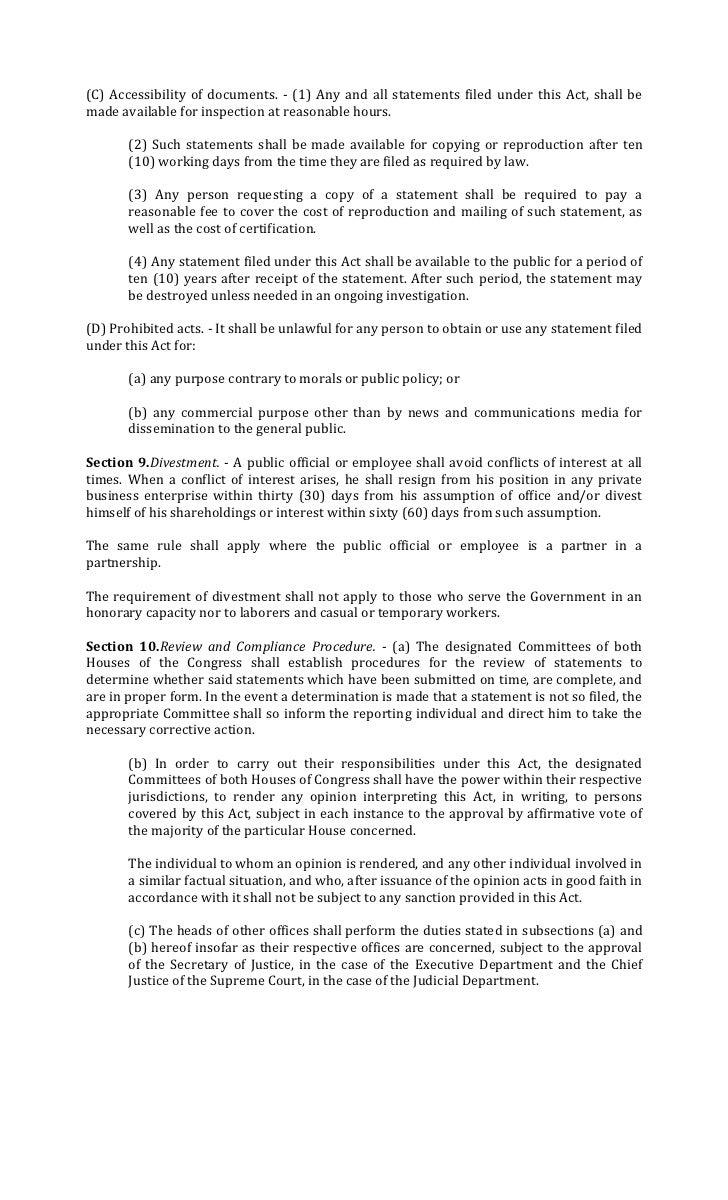 (C) Accessibility of documents. - (1) Any and all statements filed under this Act, shall be made available for inspection at reasonable hours.

(2) Such statements shall be made available for copying or reproduction after ten (10) working days from the time they are filed as required by law.

(3) Any person requesting a copy of a statement shall be required to pay a reasonable fee to cover the cost of reproduction and mailing of such statement, as well as the cost of certification.

(4) Any statement filed under this Act shall be available to the public for a period of ten (10) years after receipt of the statement. After such period, the statement may be destroyed unless needed in an ongoing investigation.

(D) Prohibited acts. - It shall be unlawful for any person to obtain or use any statement filed under this Act for:

(a) any purpose contrary to morals or public policy; or

(b) any commercial purpose other than by news and communications media for dissemination to the general public.

Section 9.Divestment. - A public official or employee shall avoid conflicts of interest at all times. When a conflict of interest arises, he shall resign from his position in any private business enterprise within thirty (30) days from his assumption of office and/or divest himself of his shareholdings or interest within sixty (60) days from such assumption.

The same rule shall apply where the public official or employee is a partner in a partnership.

The requirement of divestment shall not apply to those who serve the Government in an honorary capacity nor to laborers and casual or temporary workers.

Section 10.Review and Compliance Procedure. - (a) The designated Committees of both Houses of the Congress shall establish procedures for the review of statements to determine whether said statements which have been submitted on time, are complete, and are in proper form. In the event a determination is made that a statement is not so filed, the appropriate Committee shall so inform the reporting individual and direct him to take the necessary corrective action.

(b) In order to carry out their responsibilities under this Act, the designated Committees of both Houses of Congress shall have the power within their respective jurisdictions, to render any opinion interpreting this Act, in writing, to persons covered by this Act, subject in each instance to the approval by affirmative vote of the majority of the particular House concerned.

The individual to whom an opinion is rendered, and any other individual involved in a similar factual situation, and who, after issuance of the opinion acts in good faith in accordance with it shall not be subject to any sanction provided in this Act.

(c) The heads of other offices shall perform the duties stated in subsections (a) and (b) hereof insofar as their respective offices are concerned, subject to the approval of the Secretary of Justice, in the case of the Executive Department and the Chief Justice of the Supreme Court, in the case of the Judicial Department.